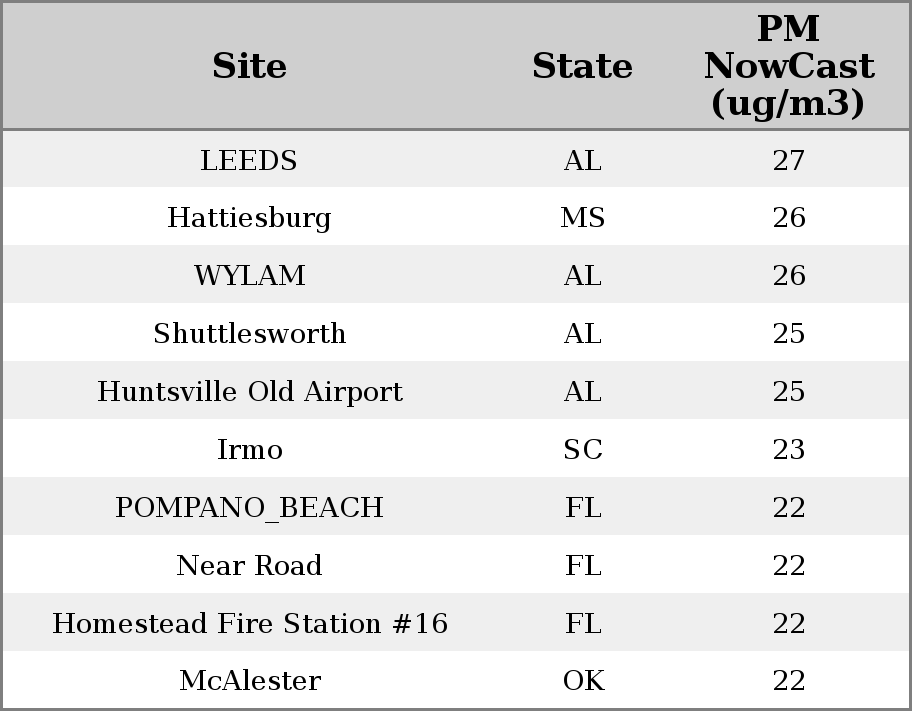 | Site | State | PM NowCast (ug/m3) |
|---|---|---|
| LEEDS | AL | 27 |
| Hattiesburg | MS | 26 |
| WYLAM | AL | 26 |
| Shuttlesworth | AL | 25 |
| Huntsville Old Airport | AL | 25 |
| Irmo | SC | 23 |
| POMPANO_BEACH | FL | 22 |
| Near Road | FL | 22 |
| Homestead Fire Station #16 | FL | 22 |
| McAlester | OK | 22 |